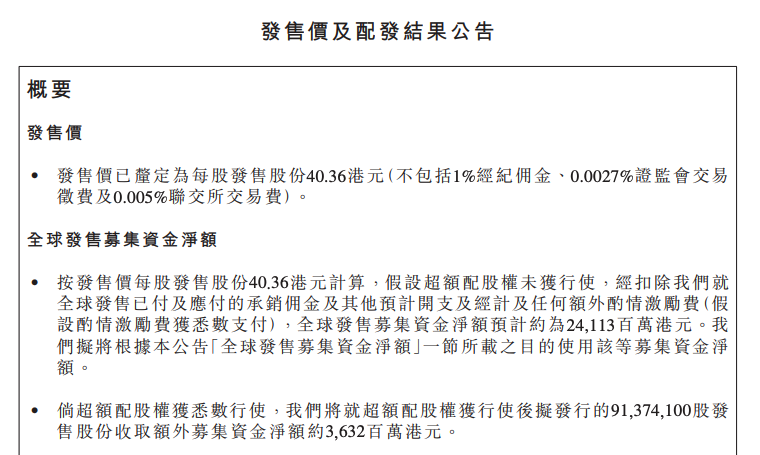 發售價及配發結果公告

概要

發售價

• 發售價已釐定為每股發售股份40.36港元(不包括1%經紀佣金、0.0027%證監會交易徵費及0.005%聯交所交易費)。

全球發售募集資金淨額

• 按發售價每股發售股份40.36港元計算，假設超額配股權未獲行使，經扣除我們就全球發售已付及應付的承銷佣金及其他預計開支及經計及任何額外酌情激勵費(假設酌情激勵費獲悉數支付)，全球發售募集資金淨額預計約為24,113百萬港元。我們擬將根據本公告「全球發售募集資金淨額」一節所載之目的使用該等募集資金淨額。

• 倘超額配股權獲悉數行使，我們將就超額配股權獲行使後擬發行的91,374,100股發售股份收取額外募集資金淨額約3,632百萬港元。